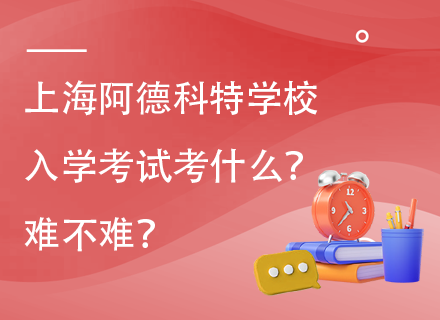 上海阿德科特学校
入学考试考什么？
难不难？

12
3
6
9